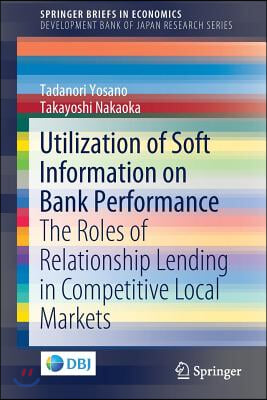 SPRINGER BRIEFS IN ECONOMICS
DEVELOPMENT BANK OF JAPAN RESEARCH SERIES

Tadanori Yosano
Takayoshi Nakaoka

Utilization of Soft Information on Bank Performance
The Roles of Relationship Lending in Competitive Local Markets

DBJ

Springer